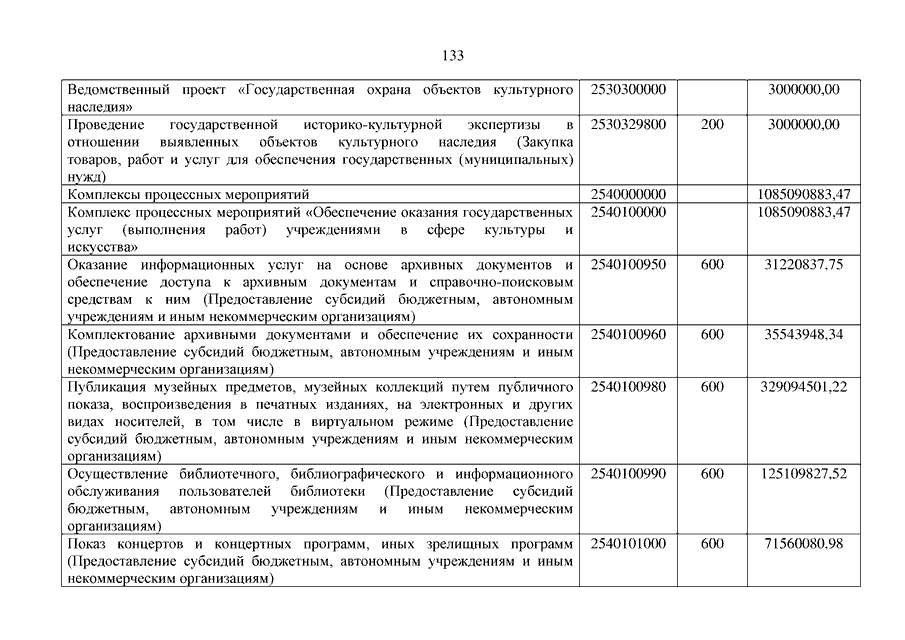 133

| | | | |
|---|---|---|---|
| Ведомственный проект «Государственная охрана объектов культурного наследия» | 2530300000 | | 3000000,00 |
| Проведение государственной историко-культурной экспертизы в отношении выявленных объектов культурного наследия (Закупка товаров, работ и услуг для обеспечения государственных (муниципальных) нужд) | 2530329800 | 200 | 3000000,00 |
| Комплексы процессных мероприятий | 2540000000 | | 1085090883,47 |
| Комплекс процессных мероприятий «Обеспечение оказания государственных услуг (выполнения работ) учреждениями в сфере культуры и искусства» | 2540100000 | | 1085090883,47 |
| Оказание информационных услуг на основе архивных документов и обеспечение доступа к архивным документам и справочно-поисковым средствам к ним (Предоставление субсидий бюджетным, автономным учреждениям и иным некоммерческим организациям) | 2540100950 | 600 | 31220837,75 |
| Комплектование архивными документами и обеспечение их сохранности (Предоставление субсидий бюджетным, автономным учреждениям и иным некоммерческим организациям) | 2540100960 | 600 | 35543948,34 |
| Публикация музейных предметов, музейных коллекций путем публичного показа, воспроизведения в печатных изданиях, на электронных и других видах носителей, в том числе в виртуальном режиме (Предоставление субсидий бюджетным, автономным учреждениям и иным некоммерческим организациям) | 2540100980 | 600 | 329094501,22 |
| Осуществление библиотечного, библиографического и информационного обслуживания пользователей библиотеки (Предоставление субсидий бюджетным, автономным учреждениям и иным некоммерческим организациям) | 2540100990 | 600 | 125109827,52 |
| Показ концертов и концертных программ, иных зрелищных программ (Предоставление субсидий бюджетным, автономным учреждениям и иным некоммерческим организациям) | 2540101000 | 600 | 71560080,98 |